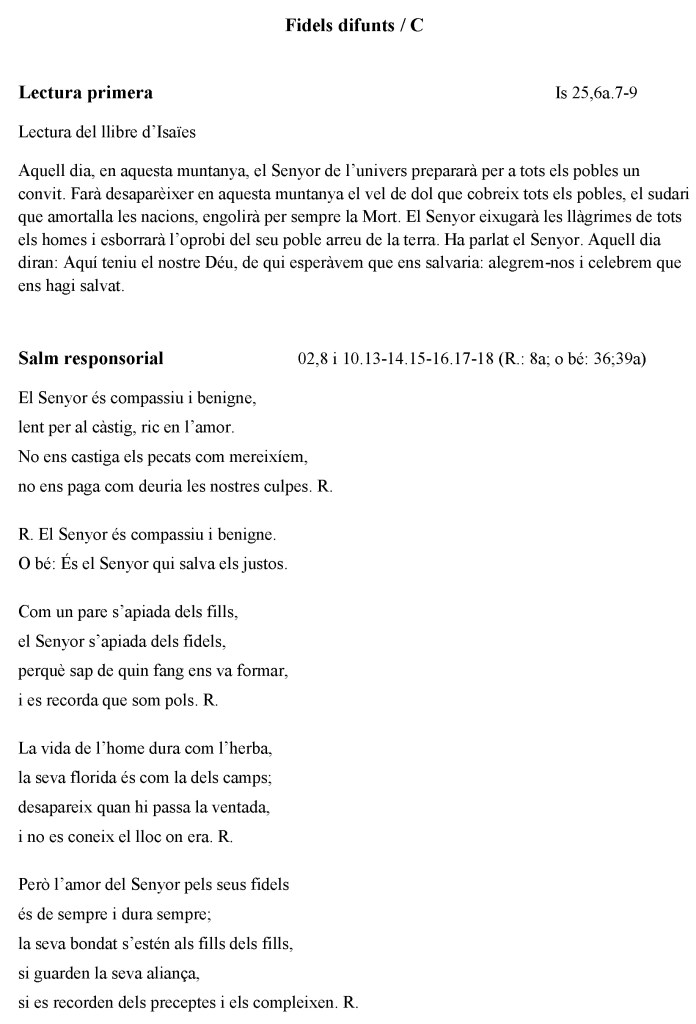 Fidels difunts / C

Lectura primera Is 25,6a.7-9

Lectura del llibre d'Isaïes

Aquell dia, en aquesta muntanya, el Senyor de l'univers prepararà per a tots els pobles un convit. Farà desaparèixer en aquesta muntanya el vel de dol que cobreix tots els pobles, el sudari que amortalla les nacions, engolirà per sempre la Mort. El Senyor eixugarà les llàgrimes de tots els homes i esborrarà l'oprobi del seu poble arreu de la terra. Ha parlat el Senyor. Aquell dia diran: Aquí teniu el nostre Déu, de qui esperàvem que ens salvaria: alegrem-nos i celebrem que ens hagi salvat.

Salm responsorial 02,8 i 10.13-14.15-16.17-18 (R.: 8a; o bé: 36;39a)

El Senyor és compassiu i benigne,
lent per al càstig, ric en l'amor.
No ens castiga els pecats com mereixíem,
no ens paga com deuria les nostres culpes. R.

R. El Senyor és compassiu i benigne.
O bé: És el Senyor qui salva els justos.

Com un pare s'apiada dels fills,
el Senyor s'apiada dels fidels,
perquè sap de quin fang ens va formar,
i es recorda que som pols. R.

La vida de l'home dura com l'herba,
la seva florida és com la dels camps;
desapareix quan hi passa la ventada,
i no es coneix el lloc on era. R.

Però l'amor del Senyor pels seus fidels
és de sempre i dura sempre;
la seva bondat s'estén als fills dels fills,
si guarden la seva aliança,
si es recorden dels preceptes i els compleixen. R.